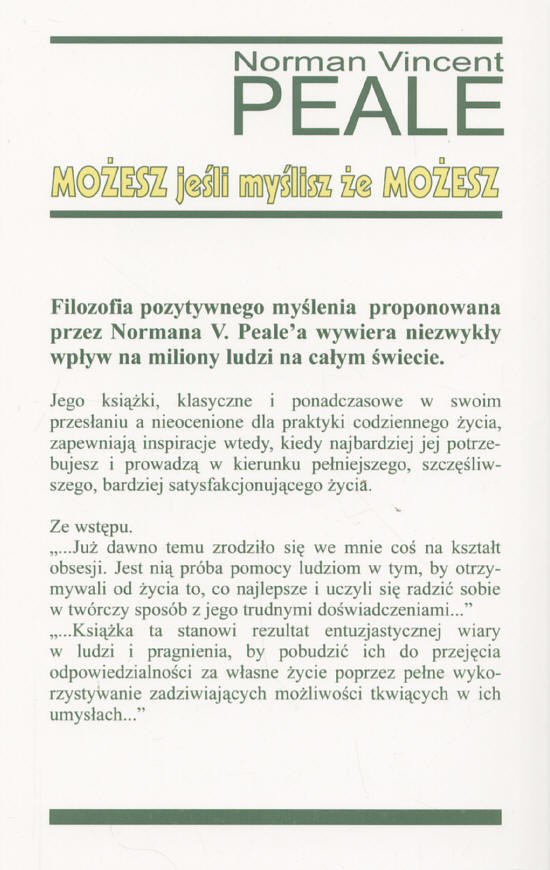 Norman Vincent
PEALE

MOŻESZ jeśli myślisz że MOŻESZ

Filozofia pozytywnego myślenia proponowana przez Normana V. Peale'a wywiera niezwykły wpływ na miliony ludzi na całym świecie.

Jego książki, klasyczne i ponadczasowe w swoim przesłaniu a nieocenione dla praktyki codziennego życia, zapewniają inspiracje wtedy, kiedy najbardziej jej potrzebujesz i prowadzą w kierunku pełniejszego, szczęśliwszego, bardziej satysfakcjonującego życia.

Ze wstępu.
„...Już dawno temu zrodziło się we mnie coś na kształt obsesji. Jest nią próba pomocy ludziom w tym, by otrzymywali od życia to, co najlepsze i uczyli się radzić sobie w twórczy sposób z jego trudnymi doświadczeniami..."
„...Książka ta stanowi rezultat entuzjastycznej wiary w ludzi i pragnienia, by pobudzić ich do przejęcia odpowiedzialności za własne życie poprzez pełne wykorzystywanie zadziwiających możliwości tkwiących w ich umysłach..."